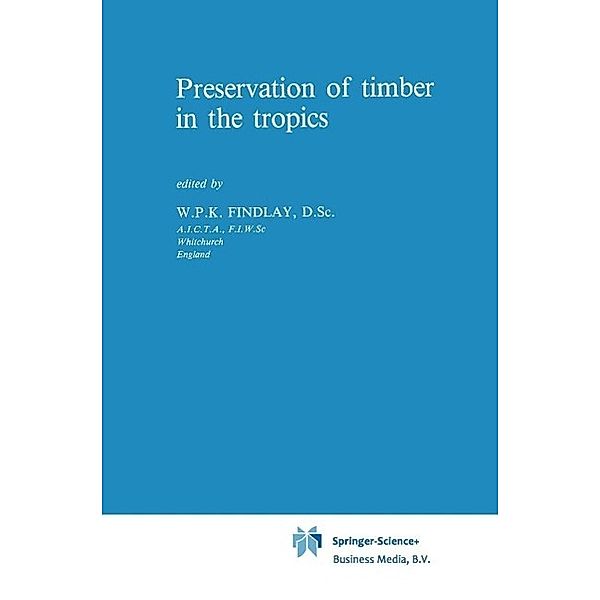 Preservation of timber in the tropics

edited by

W.P.K. FINDLAY, D.Sc.
A.I.C.T.A., F.I.W.Sc
Whitchurch
England

Springer-Science+
Business Media, B.V.